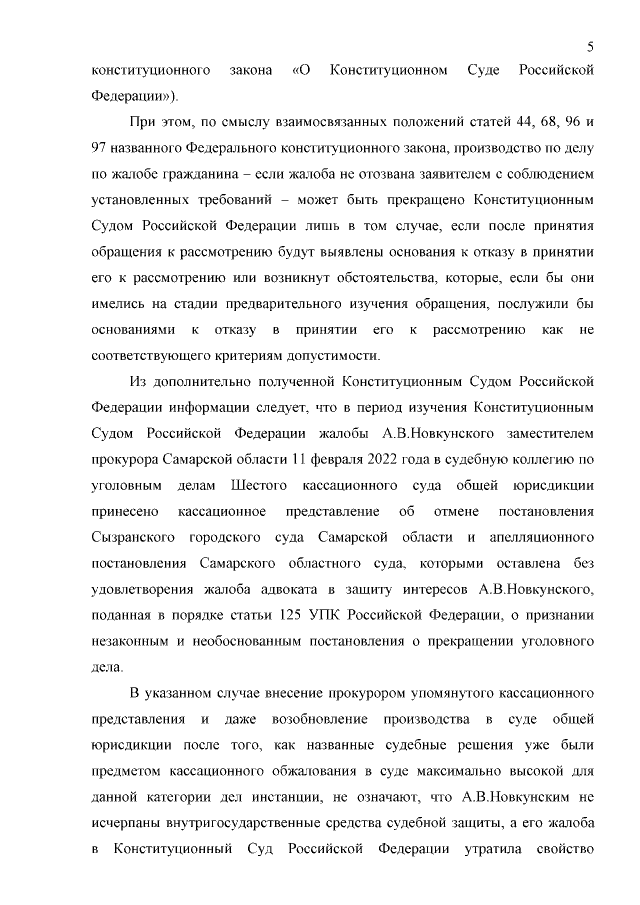 5

конституционного закона «О Конституционном Суде Российской Федерации»).

При этом, по смыслу взаимосвязанных положений статей 44, 68, 96 и 97 названного Федерального конституционного закона, производство по делу по жалобе гражданина – если жалоба не отозвана заявителем с соблюдением установленных требований – может быть прекращено Конституционным Судом Российской Федерации лишь в том случае, если после принятия обращения к рассмотрению будут выявлены основания к отказу в принятии его к рассмотрению или возникнут обстоятельства, которые, если бы они имелись на стадии предварительного изучения обращения, послужили бы основаниями к отказу в принятии его к рассмотрению как не соответствующего критериям допустимости.

Из дополнительно полученной Конституционным Судом Российской Федерации информации следует, что в период изучения Конституционным Судом Российской Федерации жалобы А.В.Новкунского заместителем прокурора Самарской области 11 февраля 2022 года в судебную коллегию по уголовным делам Шестого кассационного суда общей юрисдикции принесено кассационное представление об отмене постановления Сызранского городского суда Самарской области и апелляционного постановления Самарского областного суда, которыми оставлена без удовлетворения жалоба адвоката в защиту интересов А.В.Новкунского, поданная в порядке статьи 125 УПК Российской Федерации, о признании незаконным и необоснованным постановления о прекращении уголовного дела.

В указанном случае внесение прокурором упомянутого кассационного представления и даже возобновление производства в суде общей юрисдикции после того, как названные судебные решения уже были предметом кассационного обжалования в суде максимально высокой для данной категории дел инстанции, не означают, что А.В.Новкунским не исчерпаны внутригосударственные средства судебной защиты, а его жалоба в Конституционный Суд Российской Федерации утратила свойство